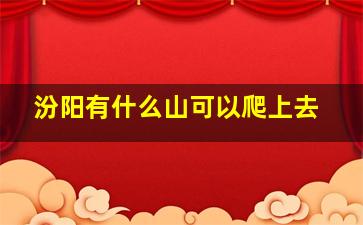 汾阳有什么山可以爬上去